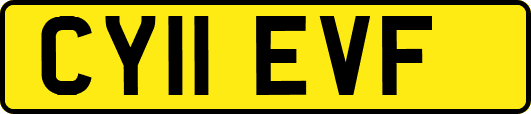 CY11 EVF